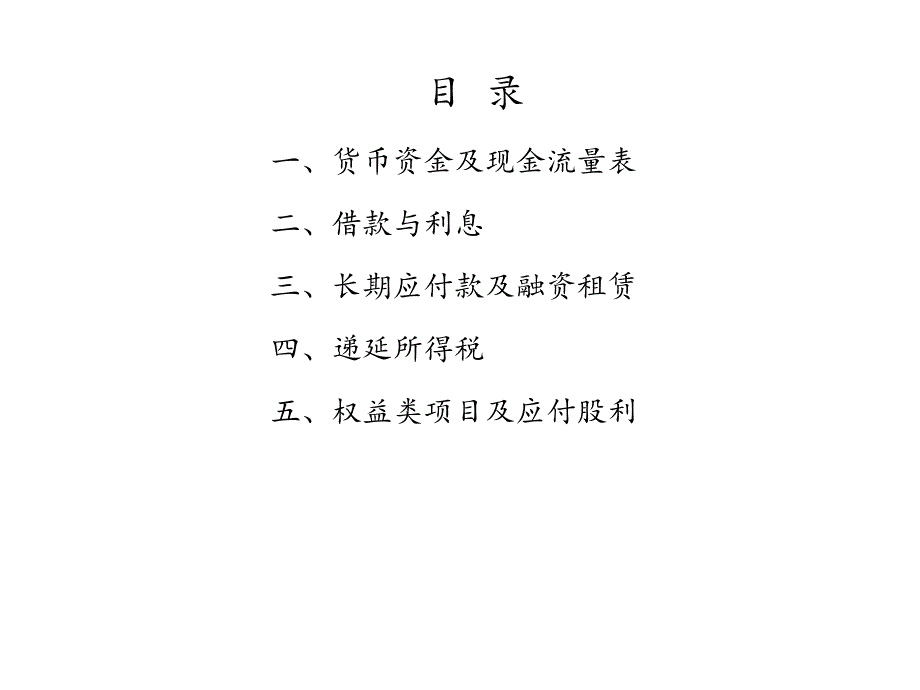 目 录

一、货币资金及现金流量表

二、借款与利息

三、长期应付款及融资租赁

四、递延所得税

五、权益类项目及应付股利